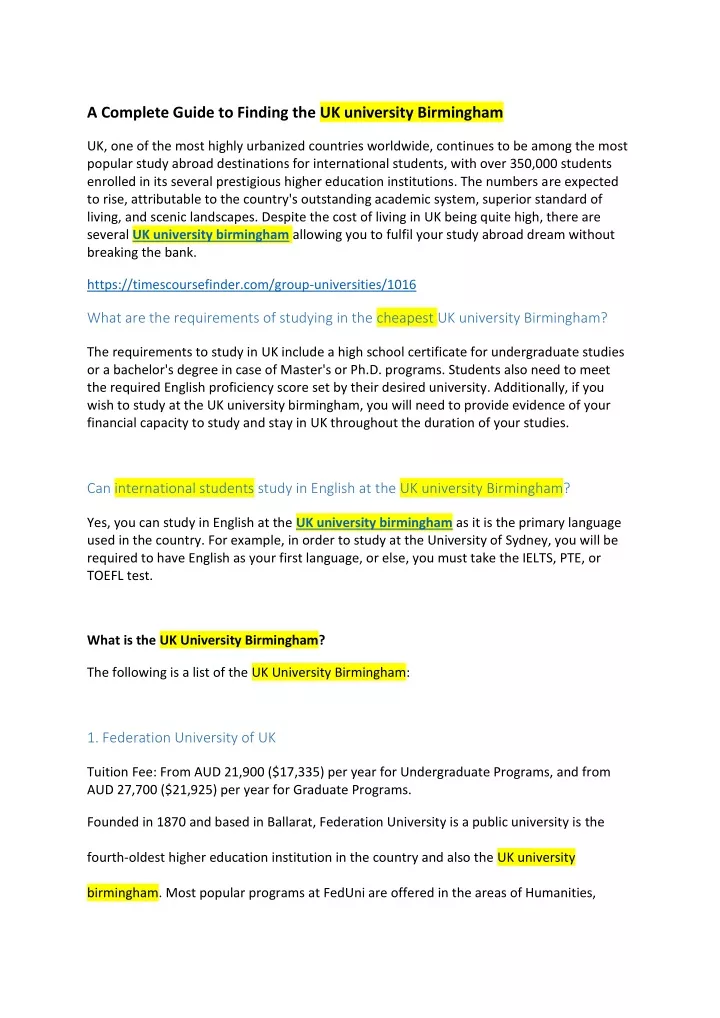 A Complete Guide to Finding the UK university Birmingham

UK, one of the most highly urbanized countries worldwide, continues to be among the most popular study abroad destinations for international students, with over 350,000 students enrolled in its several prestigious higher education institutions. The numbers are expected to rise, attributable to the country's outstanding academic system, superior standard of living, and scenic landscapes. Despite the cost of living in UK being quite high, there are several UK university birmingham allowing you to fulfil your study abroad dream without breaking the bank.

https://timescoursefinder.com/group-universities/1016

What are the requirements of studying in the cheapest UK university Birmingham?

The requirements to study in UK include a high school certificate for undergraduate studies or a bachelor's degree in case of Master's or Ph.D. programs. Students also need to meet the required English proficiency score set by their desired university. Additionally, if you wish to study at the UK university birmingham, you will need to provide evidence of your financial capacity to study and stay in UK throughout the duration of your studies.

Can international students study in English at the UK university Birmingham?

Yes, you can study in English at the UK university birmingham as it is the primary language used in the country. For example, in order to study at the University of Sydney, you will be required to have English as your first language, or else, you must take the IELTS, PTE, or TOEFL test.

What is the UK University Birmingham?

The following is a list of the UK University Birmingham:

1. Federation University of UK

Tuition Fee: From AUD 21,900 ($17,335) per year for Undergraduate Programs, and from AUD 27,700 ($21,925) per year for Graduate Programs.

Founded in 1870 and based in Ballarat, Federation University is a public university is the fourth-oldest higher education institution in the country and also the UK university birmingham. Most popular programs at FedUni are offered in the areas of Humanities,